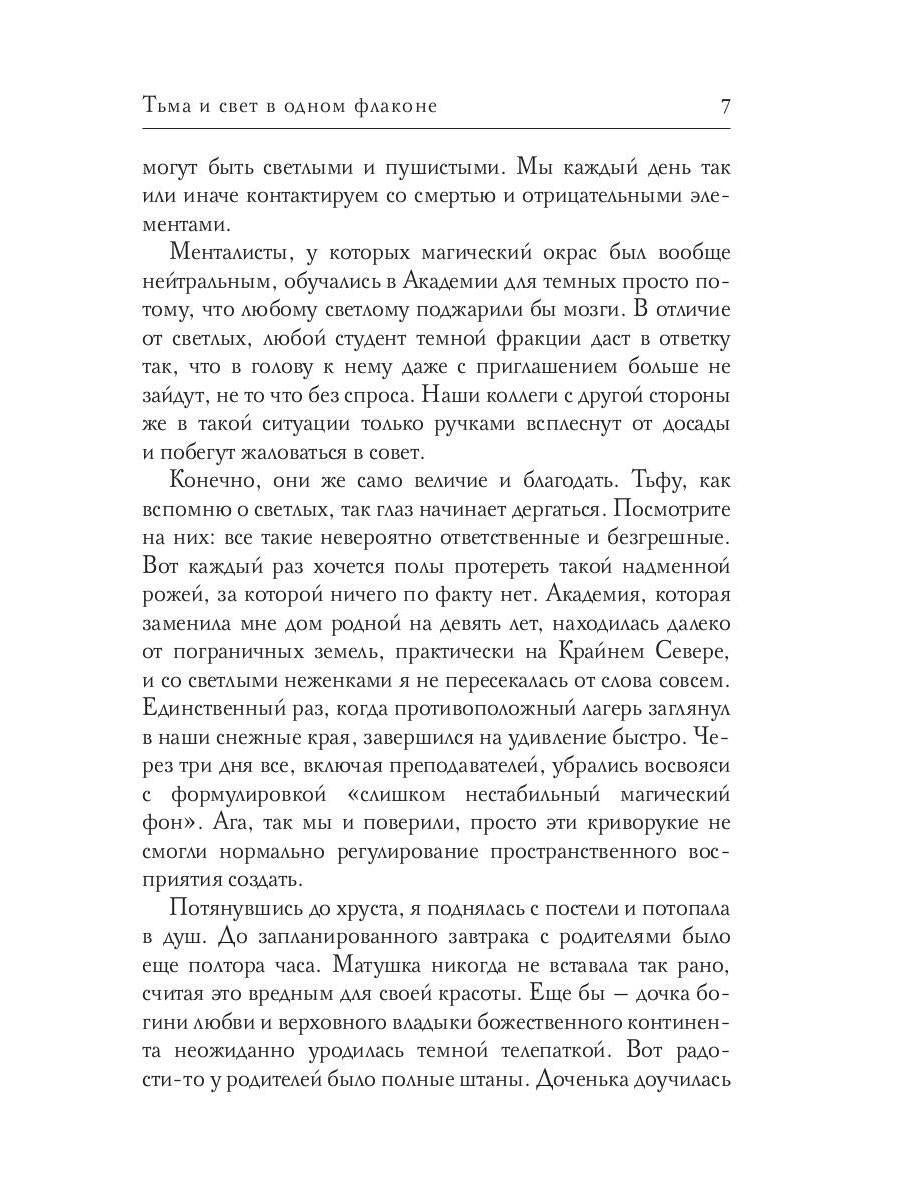 Тьма и свет в одном флаконе 7

могут быть светлыми и пушистыми. Мы каждый день так или иначе контактируем со смертью и отрицательными элементами.

Менталисты, у которых магический окрас был вообще нейтральным, обучались в Академии для темных просто потому, что любому светлому поджарили бы мозги. В отличие от светлых, любой студент темной фракции даст в ответку так, что в голову к нему даже с приглашением больше не зайдут, не то что без спроса. Наши коллеги с другой стороны же в такой ситуации только ручками всплеснут от досады и побегут жаловаться в совет.

Конечно, они же само величие и благодать. Тьфу, как вспомню о светлых, так глаз начинает дергаться. Посмотрите на них: все такие невероятно ответственные и безгрешные. Вот каждый раз хочется полы протереть такой надменной рожей, за которой ничего по факту нет. Академия, которая заменила мне дом родной на девять лет, находилась далеко от пограничных земель, практически на Крайнем Севере, и со светлыми неженками я не пересекалась от слова совсем. Единственный раз, когда противоположный лагерь заглянул в наши снежные края, завершился на удивление быстро. Через три дня все, включая преподавателей, убрались восвояси с формулировкой «слишком нестабильный магический фон». Ага, так мы и поверили, просто эти криворукие не смогли нормально регулирование пространственного восприятия создать.

Потянувшись до хруста, я поднялась с постели и потопала в душ. До запланированного завтрака с родителями было еще полтора часа. Матушка никогда не вставала так рано, считая это вредным для своей красоты. Еще бы — дочка богини любви и верховного владыки божественного континента неожиданно уродилась темной телепаткой. Вот радости-то у родителей было полные штаны. Доченька доучилась